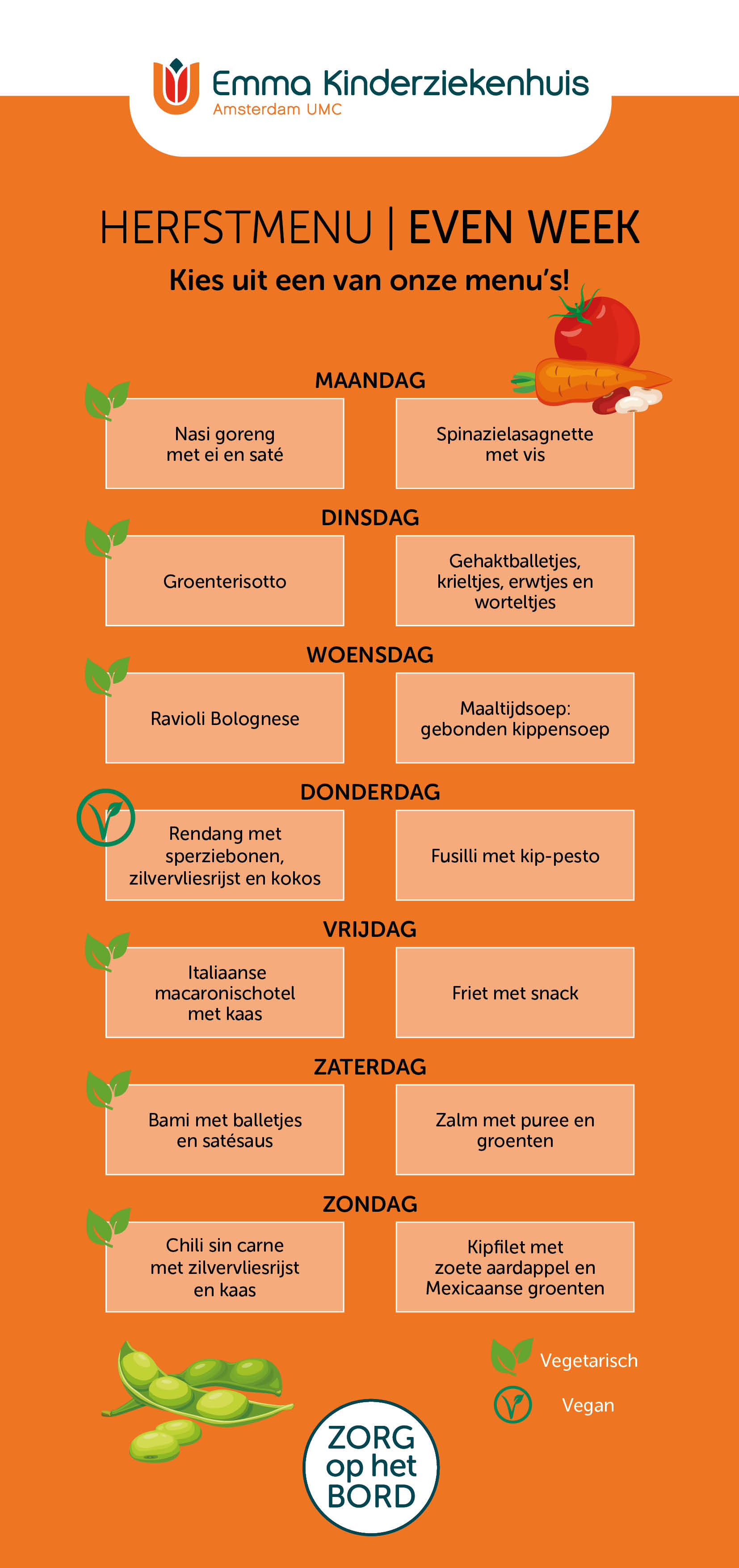 Emma Kinderziekenhuis
Amsterdam UMC

HERFSTMENU | EVEN WEEK

Kies uit een van onze menu's!

MAANDAG

Nasi goreng met ei en saté

Spinazielasagnette met vis

DINSDAG

Groenterisotto

Gehaktballetjes, krieltjes, erwtjes en worteltjes

WOENSDAG

Ravioli Bolognese

Maaltijdsoep: gebonden kippensoep

DONDERDAG

Rendang met sperziebonen, zilvervliesrijst en kokos

Fusilli met kip-pesto

VRIJDAG

Italiaanse macaronischotel met kaas

Friet met snack

ZATERDAG

Bami met balletjes en satésaus

Zalm met puree en groenten

ZONDAG

Chili sin carne met zilvervliesrijst en kaas

Kipfilet met zoete aardappel en Mexicaanse groenten

Vegetarisch

Vegan

ZORG op het BORD